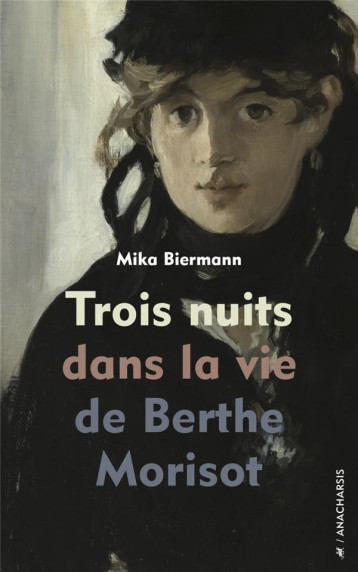 Mika Biermann

Trois nuits dans la vie de Berthe Morisot

/ ANACHARSIS